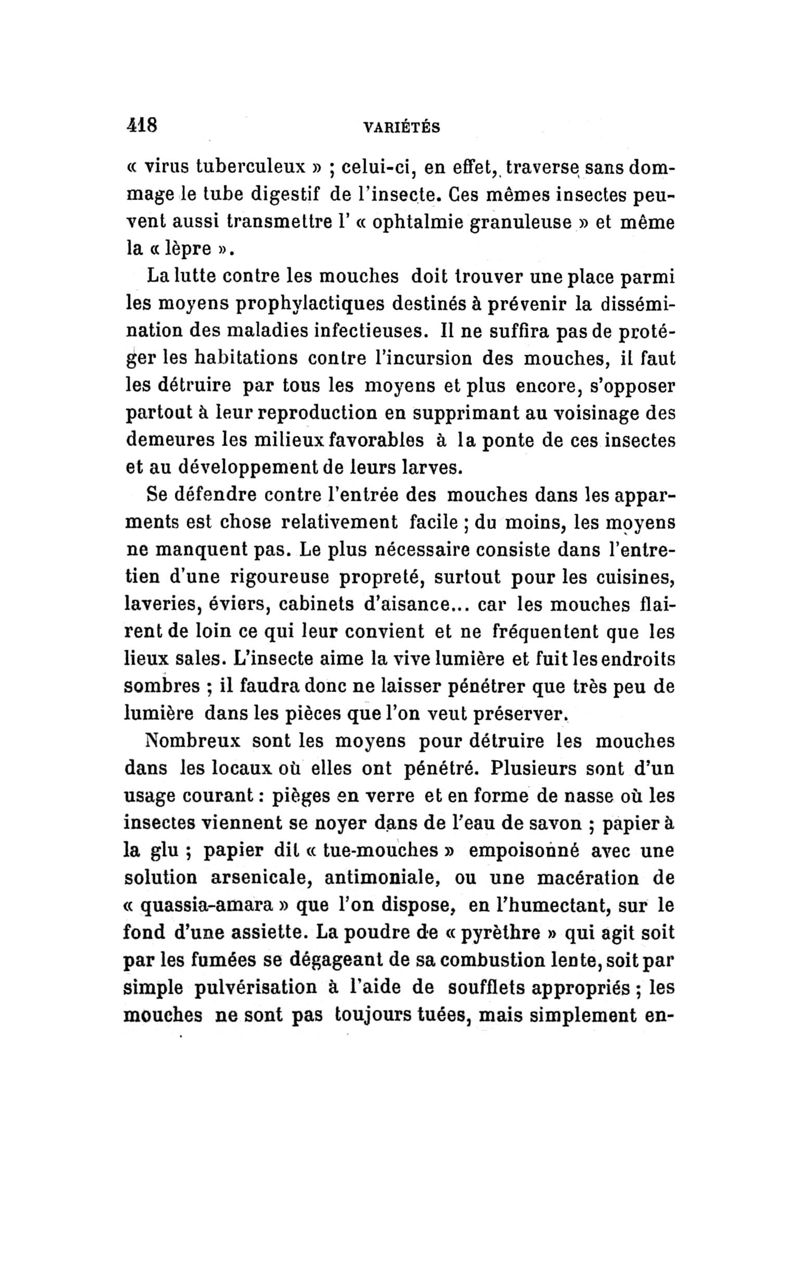 418 VARIÉTÉS

« virus tuberculeux » ; celui-ci, en effet, traverse sans dommage le tube digestif de l'insecte. Ces mêmes insectes peuvent aussi transmettre l' « ophtalmie granuleuse » et même la « lèpre ».

La lutte contre les mouches doit trouver une place parmi les moyens prophylactiques destinés à prévenir la dissémination des maladies infectieuses. Il ne suffira pas de protéger les habitations contre l'incursion des mouches, il faut les détruire par tous les moyens et plus encore, s'opposer partout à leur reproduction en supprimant au voisinage des demeures les milieux favorables à la ponte de ces insectes et au développement de leurs larves.

Se défendre contre l'entrée des mouches dans les apparments est chose relativement facile ; du moins, les moyens ne manquent pas. Le plus nécessaire consiste dans l'entretien d'une rigoureuse propreté, surtout pour les cuisines, laveries, éviers, cabinets d'aisance... car les mouches flairent de loin ce qui leur convient et ne fréquentent que les lieux sales. L'insecte aime la vive lumière et fuit les endroits sombres ; il faudra donc ne laisser pénétrer que très peu de lumière dans les pièces que l'on veut préserver.

Nombreux sont les moyens pour détruire les mouches dans les locaux où elles ont pénétré. Plusieurs sont d'un usage courant : pièges en verre et en forme de nasse où les insectes viennent se noyer dans de l'eau de savon ; papier à la glu ; papier dit « tue-mouches » empoisonné avec une solution arsenicale, antimoniale, ou une macération de « quassia-amara » que l'on dispose, en l'humectant, sur le fond d'une assiette. La poudre de « pyrèthre » qui agit soit par les fumées se dégageant de sa combustion lente, soit par simple pulvérisation à l'aide de soufflets appropriés ; les mouches ne sont pas toujours tuées, mais simplement en-